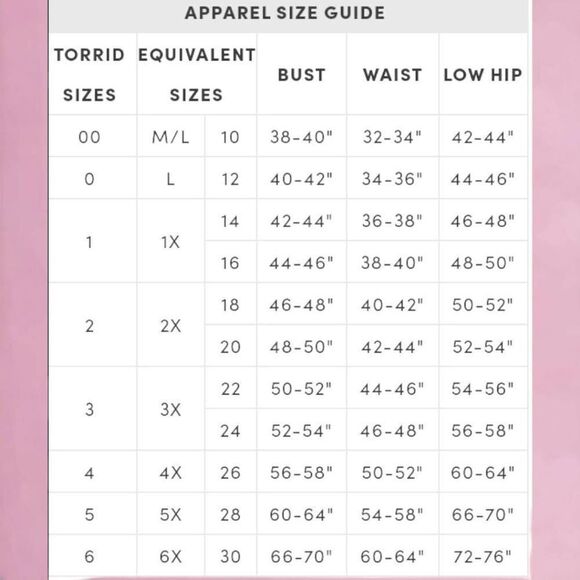 APPAREL SIZE GUIDE

| TORRID SIZES | EQUIVALENT SIZES | | BUST | WAIST | LOW HIP |
|---|---|---|---|---|---|
| 00 | M/L | 10 | 38-40" | 32-34" | 42-44" |
| 0 | L | 12 | 40-42" | 34-36" | 44-46" |
| 1 | 1X | 14 | 42-44" | 36-38" | 46-48" |
| | | 16 | 44-46" | 38-40" | 48-50" |
| 2 | 2X | 18 | 46-48" | 40-42" | 50-52" |
| | | 20 | 48-50" | 42-44" | 52-54" |
| 3 | 3X | 22 | 50-52" | 44-46" | 54-56" |
| | | 24 | 52-54" | 46-48" | 56-58" |
| 4 | 4X | 26 | 56-58" | 50-52" | 60-64" |
| 5 | 5X | 28 | 60-64" | 54-58" | 66-70" |
| 6 | 6X | 30 | 66-70" | 60-64" | 72-76" |